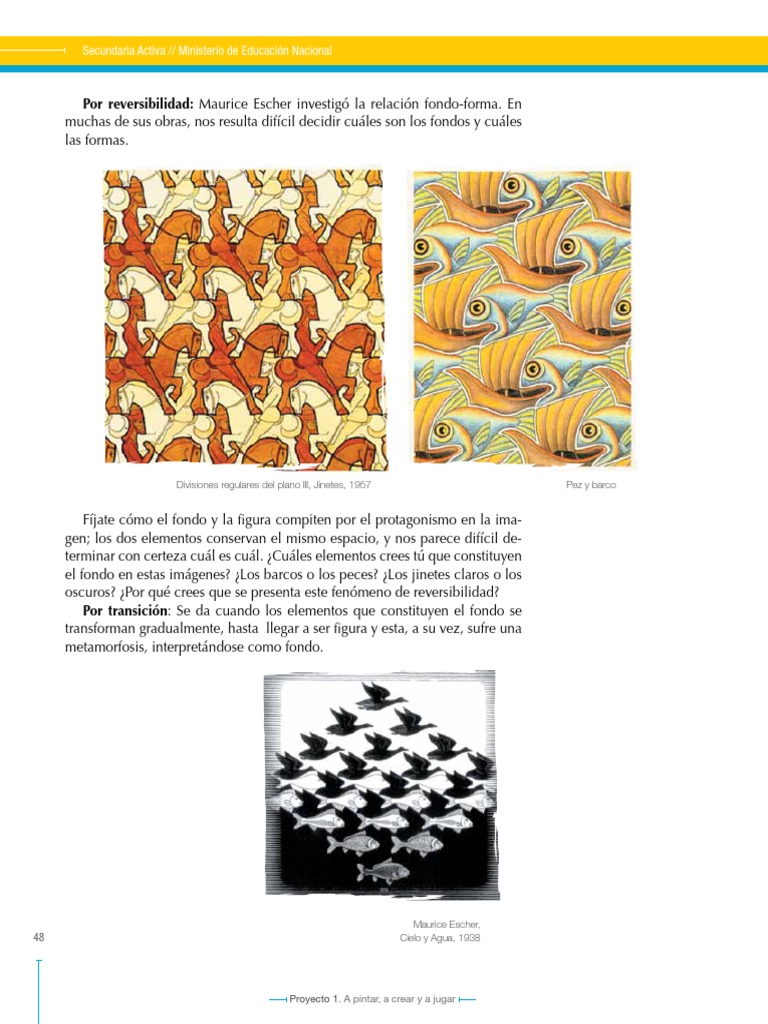 Secundaria Activa // Ministerio de Educación Nacional

**Por reversibilidad:** Maurice Escher investigó la relación fondo-forma. En muchas de sus obras, nos resulta difícil decidir cuáles son los fondos y cuáles las formas.

Divisiones regulares del plano III, Jinetes, 1957

Pez y barco

Fíjate cómo el fondo y la figura compiten por el protagonismo en la imagen; los dos elementos conservan el mismo espacio, y nos parece difícil determinar con certeza cuál es cuál. ¿Cuáles elementos crees tú que constituyen el fondo en estas imágenes? ¿Los barcos o los peces? ¿Los jinetes claros o los oscuros? ¿Por qué crees que se presenta este fenómeno de reversibilidad?

**Por transición**: Se da cuando los elementos que constituyen el fondo se transforman gradualmente, hasta llegar a ser figura y esta, a su vez, sufre una metamorfosis, interpretándose como fondo.

Maurice Escher,
Cielo y Agua, 1938

48

Proyecto 1. A pintar, a crear y a jugar